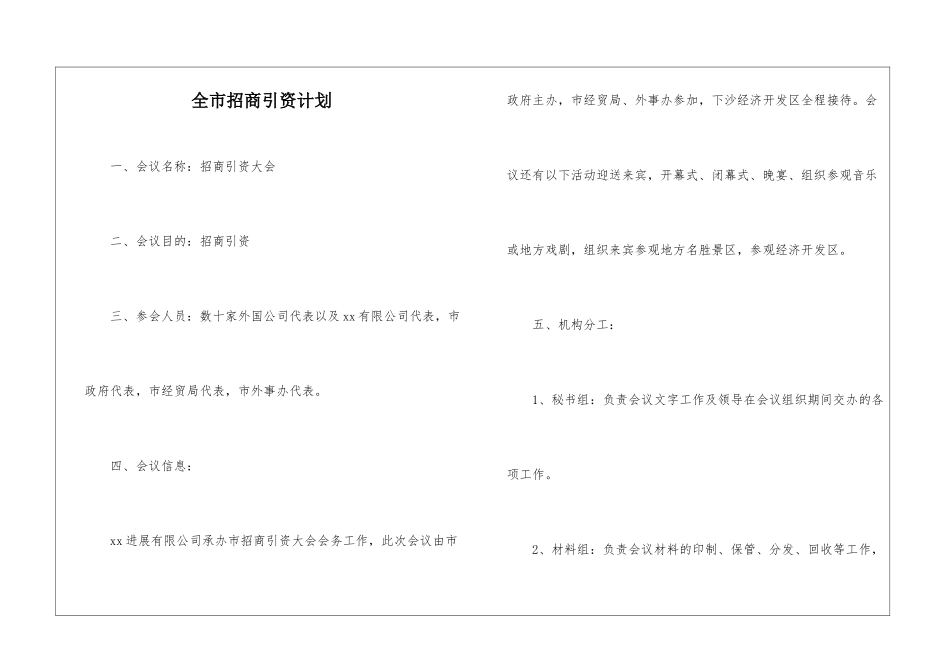 全市招商引资计划

一、会议名称：招商引资大会

二、会议目的：招商引资

三、参会人员：数十家外国公司代表以及xx有限公司代表，市政府代表，市经贸局代表，市外事办代表。

四、会议信息：

xx进展有限公司承办市招商引资大会会务工作，此次会议由市政府主办，市经贸局、外事办参加，下沙经济开发区全程接待。会议还有以下活动迎送来宾，开幕式、闭幕式、晚宴、组织参观音乐或地方戏剧，组织来宾参观地方名胜景区，参观经济开发区。

五、机构分工：

1、秘书组：负责会议文字工作及领导在会议组织期间交办的各项工作。

2、材料组：负责会议材料的印制、保管、分发、回收等工作，